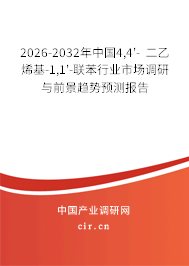 2026-2032年中国4,4'- 二乙烯基-1,1'-联苯行业市场调研与前景趋势预测报告

中国产业调研网
cir.cn